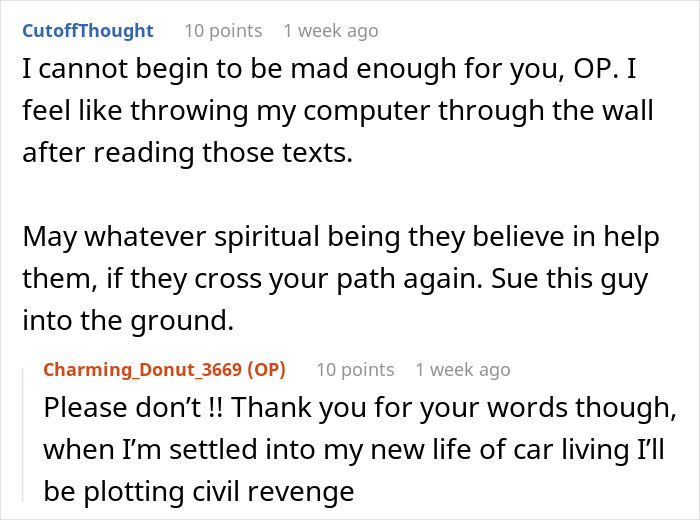 CutoffThought 10 points 1 week ago
I cannot begin to be mad enough for you, OP. I feel like throwing my computer through the wall after reading those texts.

May whatever spiritual being they believe in help them, if they cross your path again. Sue this guy into the ground.

Charming_Donut_3669 (OP) 10 points 1 week ago
Please don’t !! Thank you for your words though, when I’m settled into my new life of car living I’ll be plotting civil revenge